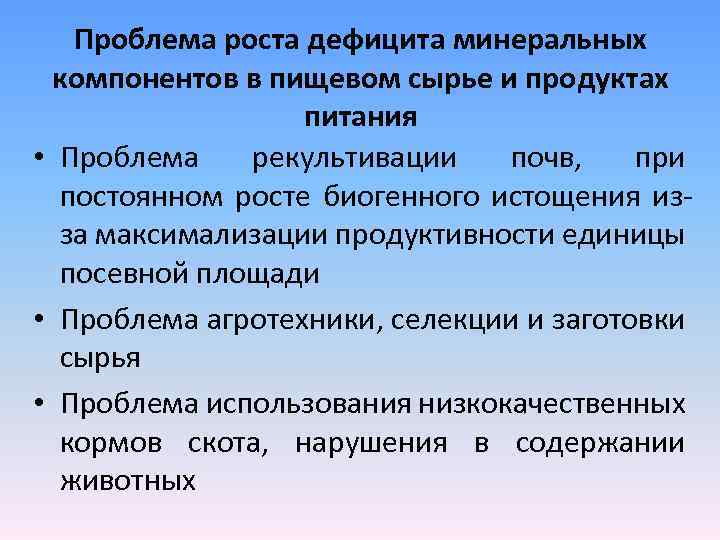 Проблема роста дефицита минеральных компонентов в пищевом сырье и продуктах питания

• Проблема рекультивации почв, при постоянном росте биогенного истощения из-за максимализации продуктивности единицы посевной площади
• Проблема агротехники, селекции и заготовки сырья
• Проблема использования низкокачественных кормов скота, нарушения в содержании животных